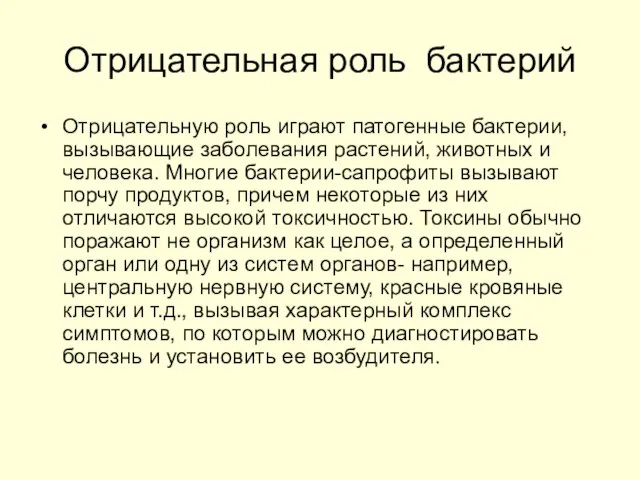 Отрицательная роль бактерий

• Отрицательную роль играют патогенные бактерии, вызывающие заболевания растений, животных и человека. Многие бактерии-сапрофиты вызывают порчу продуктов, причем некоторые из них отличаются высокой токсичностью. Токсины обычно поражают не организм как целое, а определенный орган или одну из систем органов- например, центральную нервную систему, красные кровяные клетки и т.д., вызывая характерный комплекс симптомов, по которым можно диагностировать болезнь и установить ее возбудителя.